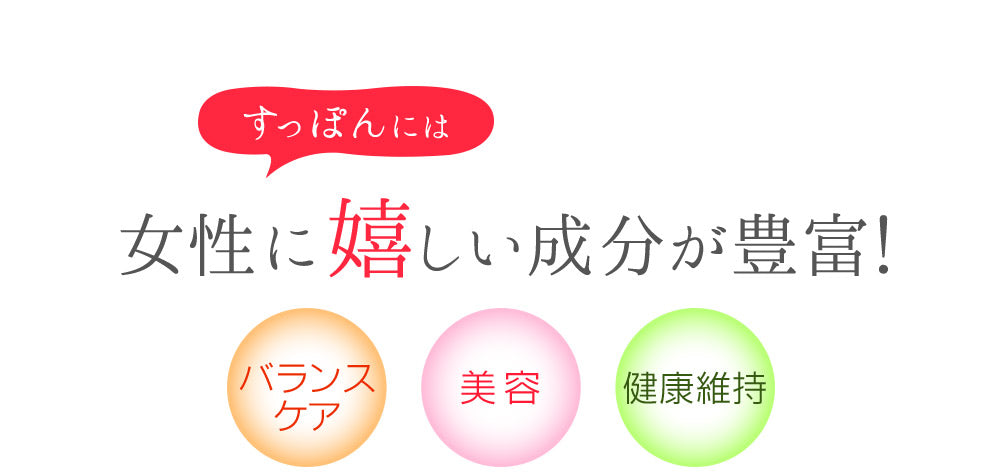 すっぽんには

女性に嬉しい成分が豊富!

バランスケア

美容

健康維持